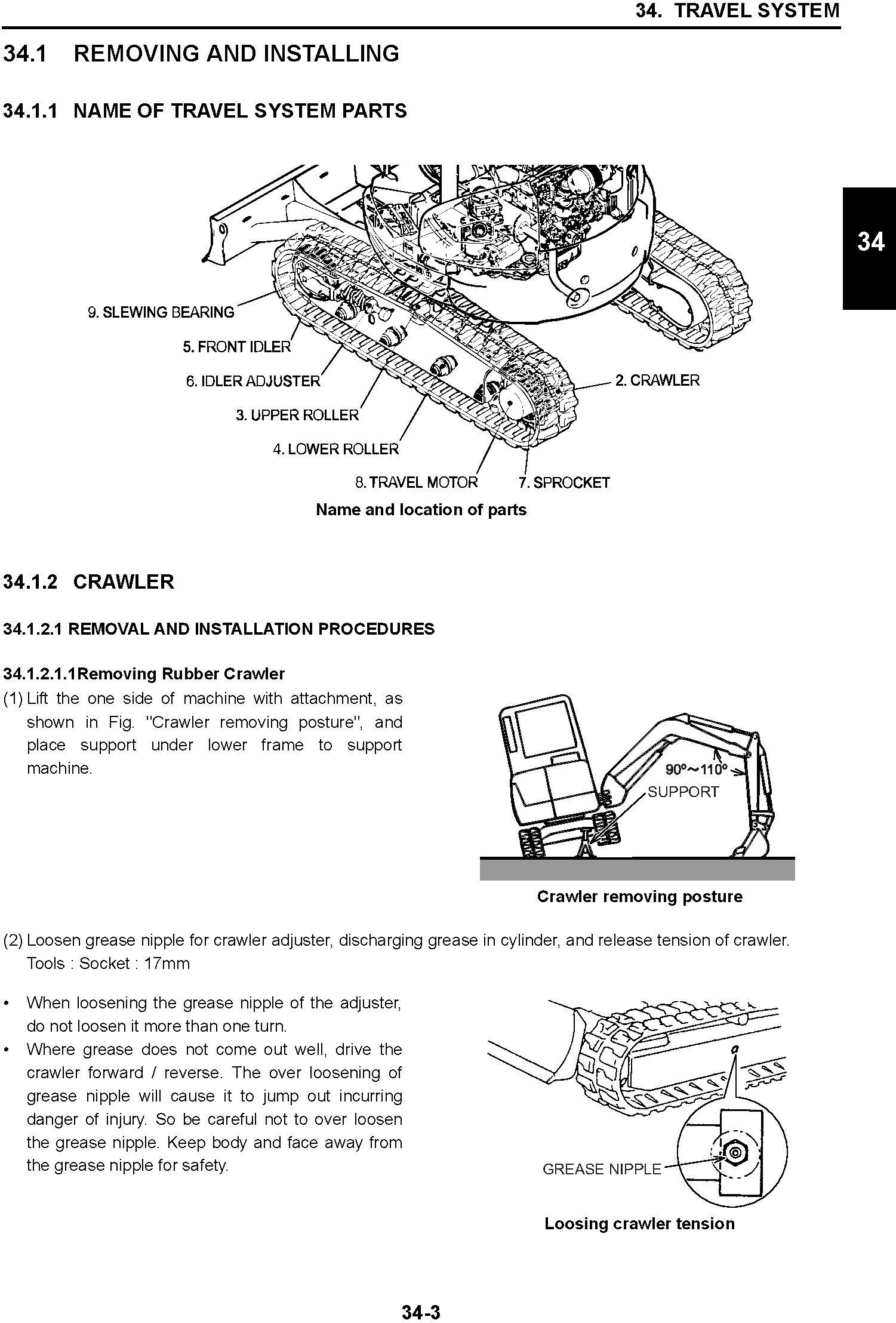 34. TRAVEL SYSTEM

34.1 REMOVING AND INSTALLING

34.1.1 NAME OF TRAVEL SYSTEM PARTS

34

9. SLEWING BEARING
5. FRONT IDLER
6. IDLER ADJUSTER
3. UPPER ROLLER
4. LOWER ROLLER
8. TRAVEL MOTOR
7. SPROCKET
2. CRAWLER

Name and location of parts

34.1.2 CRAWLER

34.1.2.1 REMOVAL AND INSTALLATION PROCEDURES

34.1.2.1.1Removing Rubber Crawler

(1) Lift the one side of machine with attachment, as shown in Fig. "Crawler removing posture", and place support under lower frame to support machine.

90°~110°
SUPPORT

Crawler removing posture

(2) Loosen grease nipple for crawler adjuster, discharging grease in cylinder, and release tension of crawler.
Tools : Socket : 17mm

• When loosening the grease nipple of the adjuster, do not loosen it more than one turn.
• Where grease does not come out well, drive the crawler forward / reverse. The over loosening of grease nipple will cause it to jump out incurring danger of injury. So be careful not to over loosen the grease nipple. Keep body and face away from the grease nipple for safety.

a
GREASE NIPPLE

Loosing crawler tension

34-3